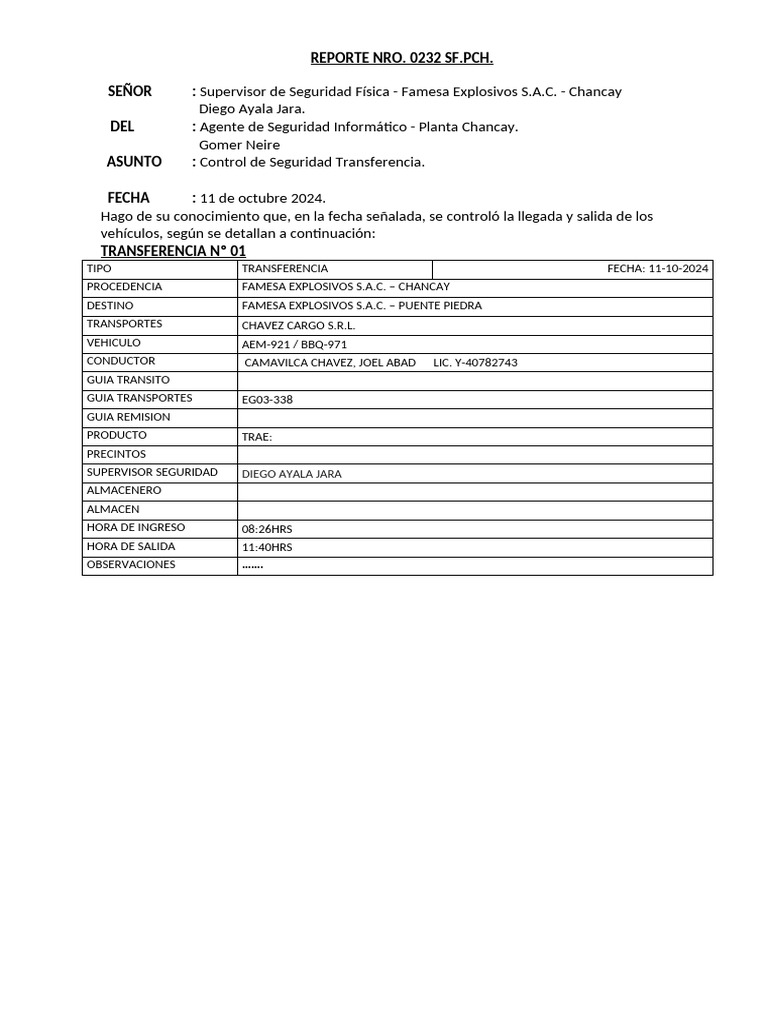 REPORTE NRO. 0232 SF.PCH.

SEÑOR : Supervisor de Seguridad Física - Famesa Explosivos S.A.C. - Chancay
Diego Ayala Jara.

DEL : Agente de Seguridad Informático - Planta Chancay.
Gomer Neire

ASUNTO : Control de Seguridad Transferencia.

FECHA : 11 de octubre 2024.

Hago de su conocimiento que, en la fecha señalada, se controló la llegada y salida de los vehículos, según se detallan a continuación:

TRANSFERENCIA N° 01

| TIPO | TRANSFERENCIA | FECHA: 11-10-2024 |
|---|---|---|
| PROCEDENCIA | FAMESA EXPLOSIVOS S.A.C. – CHANCAY | |
| DESTINO | FAMESA EXPLOSIVOS S.A.C. – PUENTE PIEDRA | |
| TRANSPORTES | CHAVEZ CARGO S.R.L. | |
| VEHICULO | AEM-921 / BBQ-971 | |
| CONDUCTOR | CAMAVILCA CHAVEZ, JOEL ABAD LIC. Y-40782743 | |
| GUIA TRANSITO | | |
| GUIA TRANSPORTES | EG03-338 | |
| GUIA REMISION | | |
| PRODUCTO | TRAE: | |
| PRECINTOS | | |
| SUPERVISOR SEGURIDAD | DIEGO AYALA JARA | |
| ALMACENERO | | |
| ALMACEN | | |
| HORA DE INGRESO | 08:26HRS | |
| HORA DE SALIDA | 11:40HRS | |
| OBSERVACIONES | ……. | |